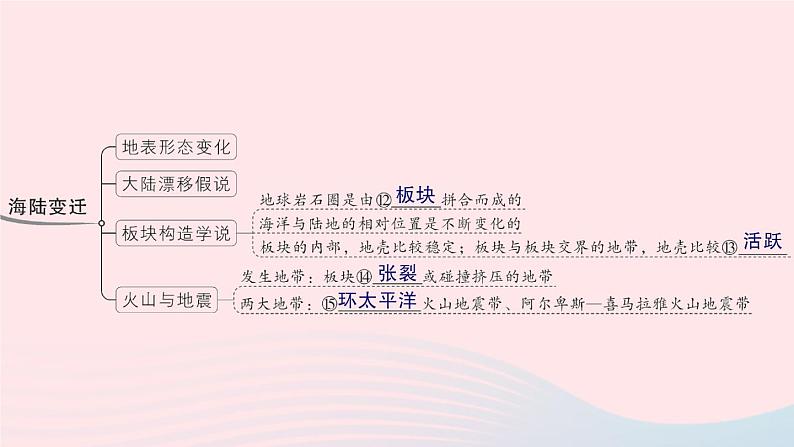 海陆变迁

地表形态变化

大陆漂移假说

板块构造学说

地球岩石圈是由⑫板块拼合而成的

海洋与陆地的相对位置是不断变化的

板块的内部，地壳比较稳定；板块与板块交界的地带，地壳比较⑬活跃

火山与地震

发生地带：板块⑭张裂或碰撞挤压的地带

两大地带：⑮环太平洋火山地震带、阿尔卑斯—喜马拉雅火山地震带